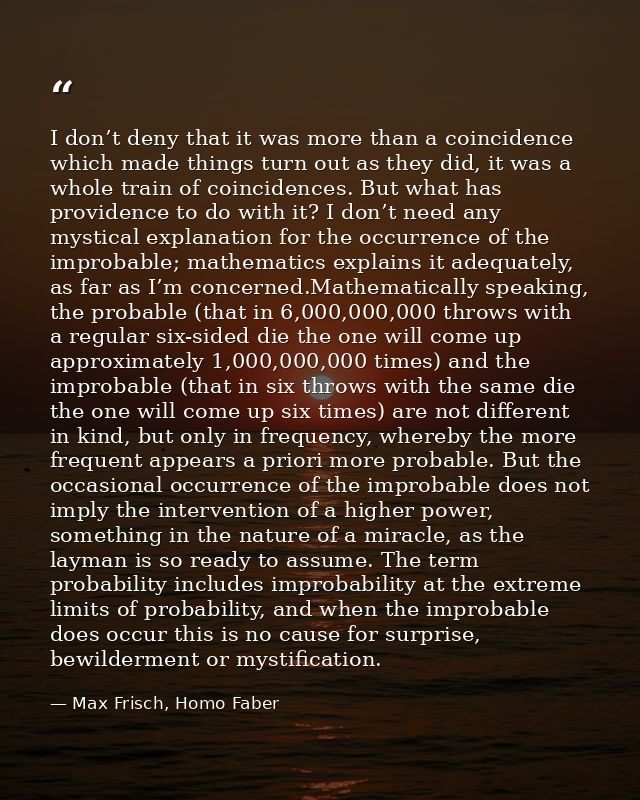 "

I don't deny that it was more than a coincidence which made things turn out as they did, it was a whole train of coincidences. But what has providence to do with it? I don't need any mystical explanation for the occurrence of the improbable; mathematics explains it adequately, as far as I'm concerned.Mathematically speaking, the probable (that in 6,000,000,000 throws with a regular six-sided die the one will come up approximately 1,000,000,000 times) and the improbable (that in six throws with the same die the one will come up six times) are not different in kind, but only in frequency, whereby the more frequent appears a priori more probable. But the occasional occurrence of the improbable does not imply the intervention of a higher power, something in the nature of a miracle, as the layman is so ready to assume. The term probability includes improbability at the extreme limits of probability, and when the improbable does occur this is no cause for surprise, bewilderment or mystification.

— Max Frisch, Homo Faber